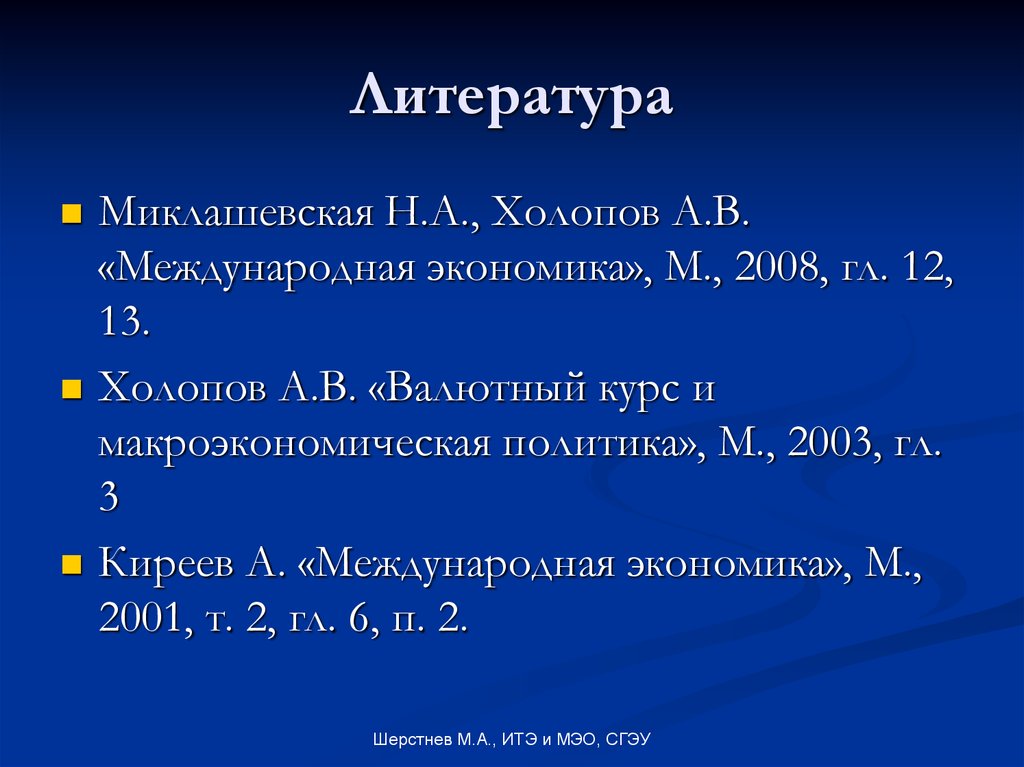 Литература

Миклашевская Н.А., Холопов А.В. «Международная экономика», М., 2008, гл. 12, 13.

Холопов А.В. «Валютный курс и макроэкономическая политика», М., 2003, гл. 3

Киреев А. «Международная экономика», М., 2001, т. 2, гл. 6, п. 2.

Шерстнев М.А., ИТЭ и МЭО, СГЭУ